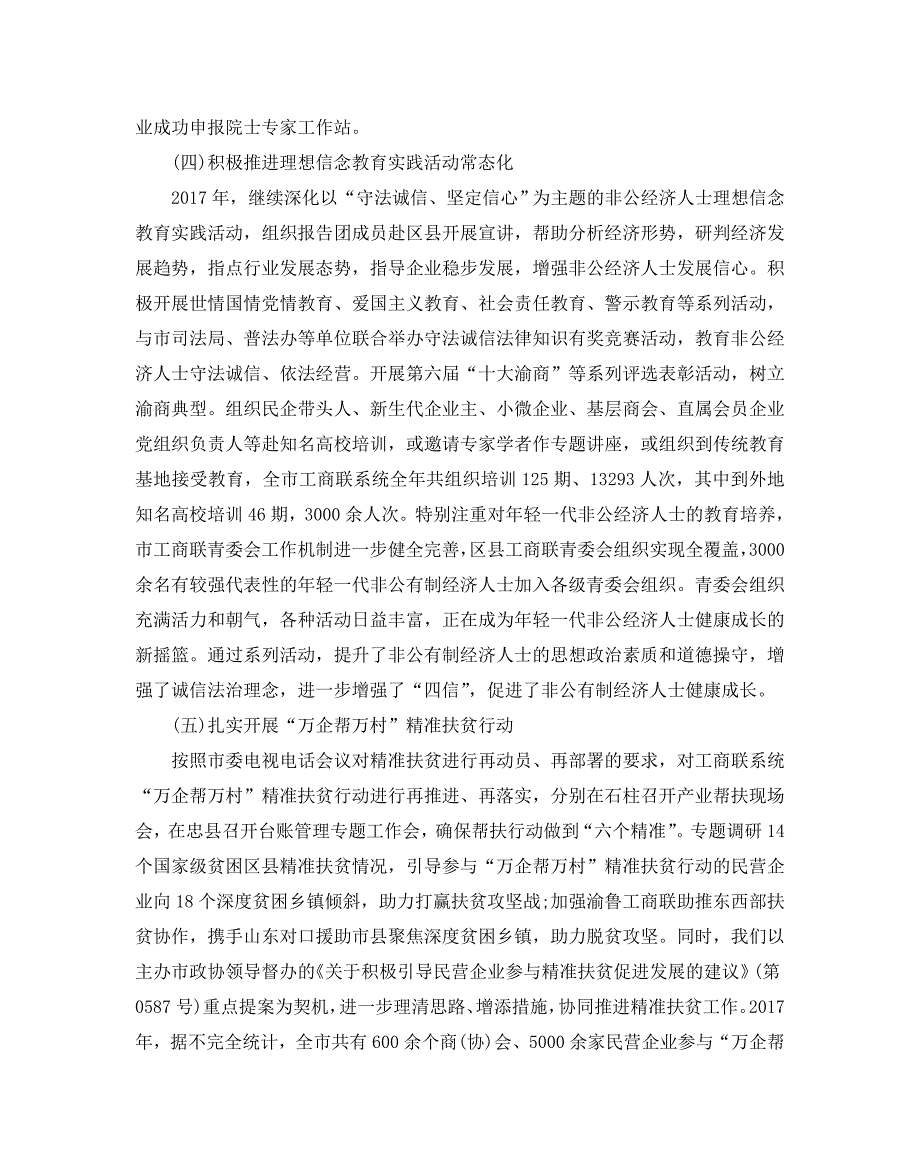 业成功申报院士专家工作站。

(四)积极推进理想信念教育实践活动常态化

2017年，继续深化以“守法诚信、坚定信心”为主题的非公经济人士理想信念教育实践活动，组织报告团成员赴区县开展宣讲，帮助分析经济形势，研判经济发展趋势，指点行业发展态势，指导企业稳步发展，增强非公经济人士发展信心。积极开展世情国情党情教育、爱国主义教育、社会责任教育、警示教育等系列活动，与市司法局、普法办等单位联合举办守法诚信法律知识有奖竞赛活动，教育非公经济人士守法诚信、依法经营。开展第六届“十大渝商”等系列评选表彰活动，树立渝商典型。组织民企带头人、新生代企业主、小微企业、基层商会、直属会员企业党组织负责人等赴知名高校培训，或邀请专家学者作专题讲座，或组织到传统教育基地接受教育，全市工商联系统全年共组织培训125期、13293人次，其中到外地知名高校培训46期，3000余人次。特别注重对年轻一代非公经济人士的教育培养，市工商联青委会工作机制进一步健全完善，区县工商联青委会组织实现全覆盖，3000余名有较强代表性的年轻一代非公有制经济人士加入各级青委会组织。青委会组织充满活力和朝气，各种活动日益丰富，正在成为年轻一代非公经济人士健康成长的新摇篮。通过系列活动，提升了非公有制经济人士的思想政治素质和道德操守，增强了诚信法治理念，进一步增强了“四信”，促进了非公有制经济人士健康成长。

(五)扎实开展“万企帮万村”精准扶贫行动

按照市委电视电话会议对精准扶贫进行再动员、再部署的要求，对工商联系统“万企帮万村”精准扶贫行动进行再推进、再落实，分别在石柱召开产业帮扶现场会，在忠县召开台账管理专题工作会，确保帮扶行动做到“六个精准”。专题调研14个国家级贫困区县精准扶贫情况，引导参与“万企帮万村”精准扶贫行动的民营企业向18个深度贫困乡镇倾斜，助力打赢扶贫攻坚战;加强渝鲁工商联助推东西部扶贫协作，携手山东对口援助市县聚焦深度贫困乡镇，助力脱贫攻坚。同时，我们以主办市政协领导督办的《关于积极引导民营企业参与精准扶贫促进发展的建议》(第0587号)重点提案为契机，进一步理清思路、增添措施，协同推进精准扶贫工作。2017年，据不完全统计，全市共有600余个商(协)会、5000余家民营企业参与“万企帮